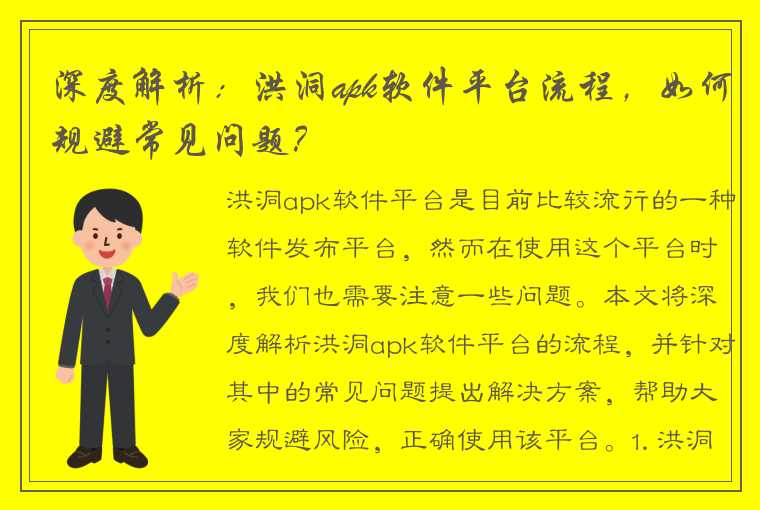 深度解析：洪洞apk软件平台流程，如何规避常见问题？

洪洞apk软件平台是目前比较流行的一种软件发布平台，然而在使用这个平台时，我们也需要注意一些问题。本文将深度解析洪洞apk软件平台的流程，并针对其中的常见问题提出解决方案，帮助大家规避风险，正确使用该平台。1. 洪洞